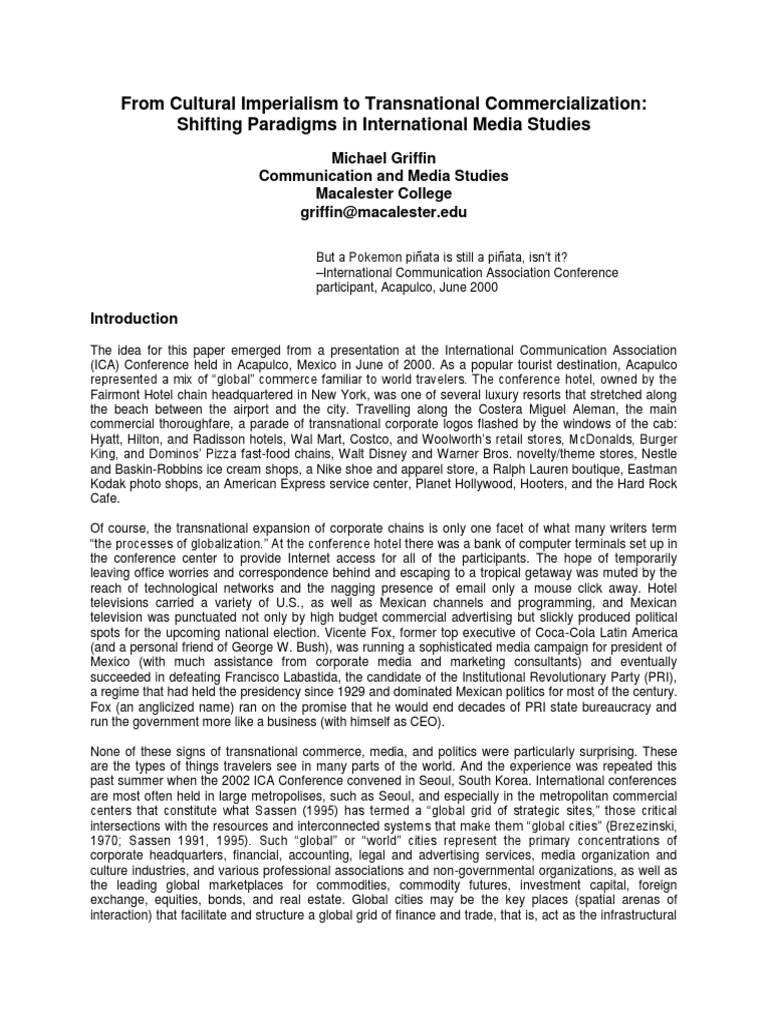 From Cultural Imperialism to Transnational Commercialization: Shifting Paradigms in International Media Studies

Michael Griffin
Communication and Media Studies
Macalester College
griffin@macalester.edu

But a Pokemon piñata is still a piñata, isn't it?
–International Communication Association Conference participant, Acapulco, June 2000

Introduction

The idea for this paper emerged from a presentation at the International Communication Association (ICA) Conference held in Acapulco, Mexico in June of 2000. As a popular tourist destination, Acapulco represented a mix of "global" commerce familiar to world travelers. The conference hotel, owned by the Fairmont Hotel chain headquartered in New York, was one of several luxury resorts that stretched along the beach between the airport and the city. Travelling along the Costera Miguel Aleman, the main commercial thoroughfare, a parade of transnational corporate logos flashed by the windows of the cab: Hyatt, Hilton, and Radisson hotels, Wal Mart, Costco, and Woolworth's retail stores, McDonalds, Burger King, and Dominos' Pizza fast-food chains, Walt Disney and Warner Bros. novelty/theme stores, Nestle and Baskin-Robbins ice cream shops, a Nike shoe and apparel store, a Ralph Lauren boutique, Eastman Kodak photo shops, an American Express service center, Planet Hollywood, Hooters, and the Hard Rock Cafe.

Of course, the transnational expansion of corporate chains is only one facet of what many writers term "the processes of globalization." At the conference hotel there was a bank of computer terminals set up in the conference center to provide Internet access for all of the participants. The hope of temporarily leaving office worries and correspondence behind and escaping to a tropical getaway was muted by the reach of technological networks and the nagging presence of email only a mouse click away. Hotel televisions carried a variety of U.S., as well as Mexican channels and programming, and Mexican television was punctuated not only by high budget commercial advertising but slickly produced political spots for the upcoming national election. Vicente Fox, former top executive of Coca-Cola Latin America (and a personal friend of George W. Bush), was running a sophisticated media campaign for president of Mexico (with much assistance from corporate media and marketing consultants) and eventually succeeded in defeating Francisco Labastida, the candidate of the Institutional Revolutionary Party (PRI), a regime that had held the presidency since 1929 and dominated Mexican politics for most of the century. Fox (an anglicized name) ran on the promise that he would end decades of PRI state bureaucracy and run the government more like a business (with himself as CEO).

None of these signs of transnational commerce, media, and politics were particularly surprising. These are the types of things travelers see in many parts of the world. And the experience was repeated this past summer when the 2002 ICA Conference convened in Seoul, South Korea. International conferences are most often held in large metropolises, such as Seoul, and especially in the metropolitan commercial centers that constitute what Sassen (1995) has termed a "global grid of strategic sites," those critical intersections with the resources and interconnected systems that make them "global cities" (Brezezinski, 1970; Sassen 1991, 1995). Such "global" or "world" cities represent the primary concentrations of corporate headquarters, financial, accounting, legal and advertising services, media organization and culture industries, and various professional associations and non-governmental organizations, as well as the leading global marketplaces for commodities, commodity futures, investment capital, foreign exchange, equities, bonds, and real estate. Global cities may be the key places (spatial arenas of interaction) that facilitate and structure a global grid of finance and trade, that is, act as the infrastructural